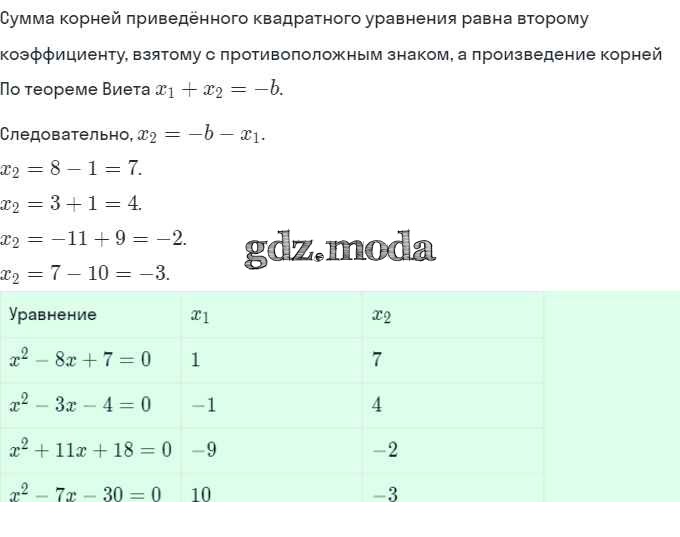 Сумма корней приведённого квадратного уравнения равна второму коэффициенту, взятому с противоположным знаком, а произведение корней

По теореме Виета $x_1 + x_2 = -b$.

Следовательно, $x_2 = -b - x_1$.

$x_2 = 8 - 1 = 7$.

$x_2 = 3 + 1 = 4$.

$x_2 = -11 + 9 = -2$.

$x_2 = 7 - 10 = -3$.

gdz.moda

| Уравнение | $x_1$ | $x_2$ |
|---|---|---|
| $x^2 - 8x + 7 = 0$ | $1$ | $7$ |
| $x^2 - 3x - 4 = 0$ | $-1$ | $4$ |
| $x^2 + 11x + 18 = 0$ | $-9$ | $-2$ |
| $x^2 - 7x - 30 = 0$ | $10$ | $-3$ |